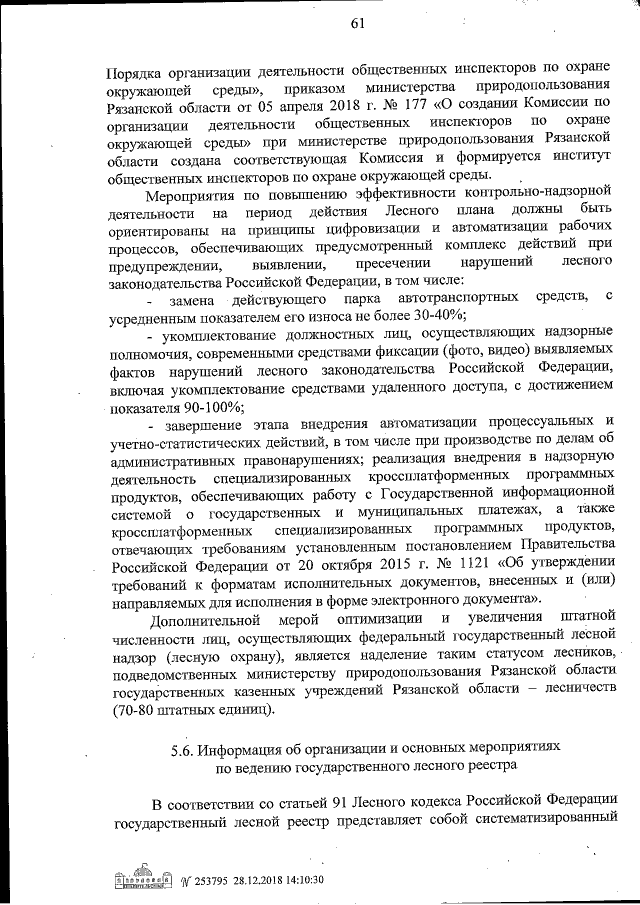 61

Порядка организации деятельности общественных инспекторов по охране окружающей среды», приказом министерства природопользования Рязанской области от 05 апреля 2018 г. № 177 «О создании Комиссии по организации деятельности общественных инспекторов по охране окружающей среды» при министерстве природопользования Рязанской области создана соответствующая Комиссия и формируется институт общественных инспекторов по охране окружающей среды.

Мероприятия по повышению эффективности контрольно-надзорной деятельности на период действия Лесного плана должны быть ориентированы на принципы цифровизации и автоматизации рабочих процессов, обеспечивающих предусмотренный комплекс действий при предупреждении, выявлении, пресечении нарушений лесного законодательства Российской Федерации, в том числе:

- замена действующего парка автотранспортных средств, с усредненным показателем его износа не более 30-40%;

- укомплектование должностных лиц, осуществляющих надзорные полномочия, современными средствами фиксации (фото, видео) выявляемых фактов нарушений лесного законодательства Российской Федерации, включая укомплектование средствами удаленного доступа, с достижением показателя 90-100%;

- завершение этапа внедрения автоматизации процессуальных и учетно-статистических действий, в том числе при производстве по делам об административных правонарушениях; реализация внедрения в надзорную деятельность специализированных кроссплатформенных программных продуктов, обеспечивающих работу с Государственной информационной системой о государственных и муниципальных платежах, а также кроссплатформенных специализированных программных продуктов, отвечающих требованиям установленным постановлением Правительства Российской Федерации от 20 октября 2015 г. № 1121 «Об утверждении требований к форматам исполнительных документов, внесенных и (или) направляемых для исполнения в форме электронного документа».

Дополнительной мерой оптимизации и увеличения штатной численности лиц, осуществляющих федеральный государственный лесной надзор (лесную охрану), является наделение таким статусом лесников, подведомственных министерству природопользования Рязанской области государственных казенных учреждений Рязанской области – лесничеств (70-80 штатных единиц).

5.6. Информация об организации и основных мероприятиях по ведению государственного лесного реестра

В соответствии со статьей 91 Лесного кодекса Российской Федерации государственный лесной реестр представляет собой систематизированный

№ 253795 28.12.2018 14:10:30